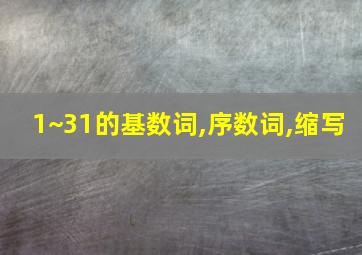 1~31的基数词,序数词,缩写